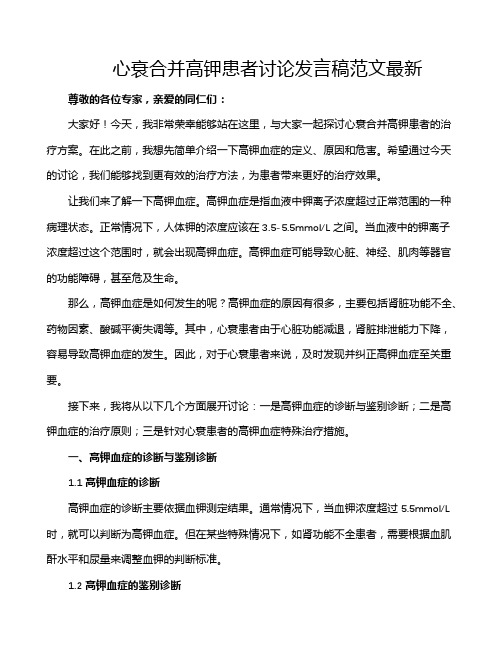 心衰合并高钾患者讨论发言稿范文最新

尊敬的各位专家，亲爱的同仁们：

大家好！今天，我非常荣幸能够站在这里，与大家一起探讨心衰合并高钾患者的治疗方案。在此之前，我想先简单介绍一下高钾血症的定义、原因和危害。希望通过今天的讨论，我们能够找到更有效的治疗方法，为患者带来更好的治疗效果。

让我们来了解一下高钾血症。高钾血症是指血液中钾离子浓度超过正常范围的一种病理状态。正常情况下，人体钾的浓度应该在 3.5-5.5mmol/L 之间。当血液中的钾离子浓度超过这个范围时，就会出现高钾血症。高钾血症可能导致心脏、神经、肌肉等器官的功能障碍，甚至危及生命。

那么，高钾血症是如何发生的呢？高钾血症的原因有很多，主要包括肾脏功能不全、药物因素、酸碱平衡失调等。其中，心衰患者由于心脏功能减退，肾脏排泄能力下降，容易导致高钾血症的发生。因此，对于心衰患者来说，及时发现并纠正高钾血症至关重要。

接下来，我将从以下几个方面展开讨论：一是高钾血症的诊断与鉴别诊断；二是高钾血症的治疗原则；三是针对心衰患者的高钾血症特殊治疗措施。

一、高钾血症的诊断与鉴别诊断

1.1 高钾血症的诊断

高钾血症的诊断主要依据血钾测定结果。通常情况下，当血钾浓度超过 5.5mmol/L 时，就可以判断为高钾血症。但在某些特殊情况下，如肾功能不全患者，需要根据血肌酐水平和尿量来调整血钾的判断标准。

1.2 高钾血症的鉴别诊断